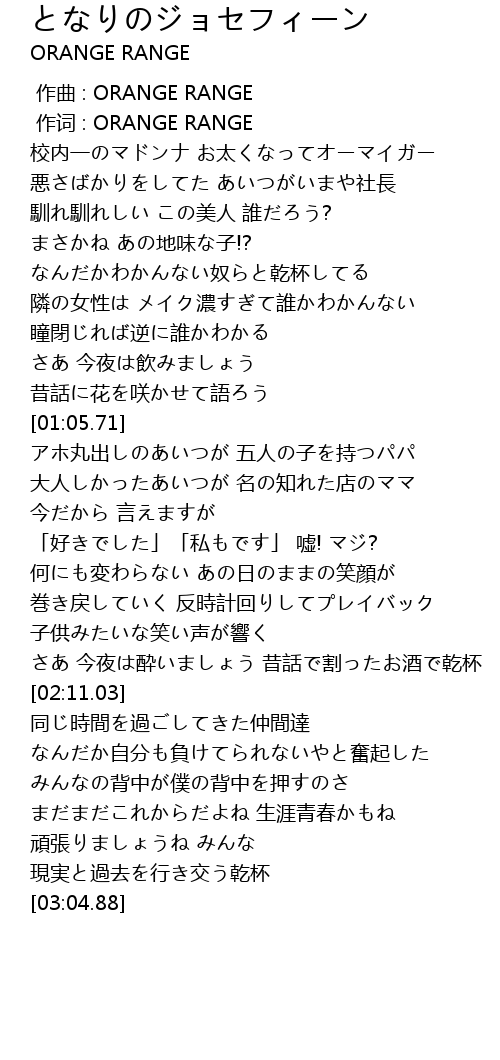 となりのジョセフィーン
ORANGE RANGE

作曲 : ORANGE RANGE
作词 : ORANGE RANGE
校内一のマドンナ お太くなってオーマイガー
悪さばかりをしてた あいつがいまや社長
馴れ馴れしい この美人 誰だろう?
まさかね あの地味な子!?
なんだかわかんない奴らと乾杯してる
隣の女性は メイク濃すぎて誰かわかんない
瞳閉じれば逆に誰かわかる
さあ 今夜は飲みましょう
昔話に花を咲かせて語ろう
[01:05.71]
アホ丸出しのあいつが 五人の子を持つパパ
大人しかったあいつが 名の知れた店のママ
今だから 言えますが
「好きでした」「私もです」 嘘! マジ?
何にも変わらない あの日のままの笑顔が
巻き戻していく 反時計回りしてプレイバック
子供みたいな笑い声が響く
さあ 今夜は酔いましょう 昔話で割ったお酒で乾杯
[02:11.03]
同じ時間を過ごしてきた仲間達
なんだか自分も負けてられないやと奮起した
みんなの背中が僕の背中を押すのさ
まだまだこれからだよね 生涯青春かもね
頑張りましょうね みんな
現実と過去を行き交う乾杯
[03:04.88]